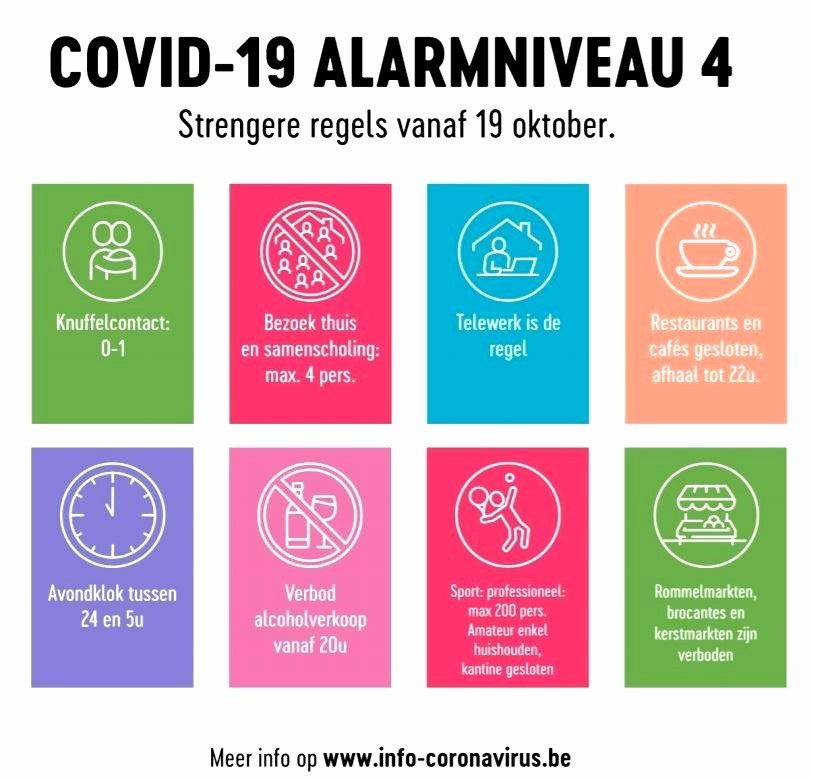 COVID-19 ALARMNIVEAU 4

Strengere regels vanaf 19 oktober.

Knuffelcontact: 0-1

Bezoek thuis en samenscholing: max. 4 pers.

Telewerk is de regel

Restaurants en cafés gesloten, afhaal tot 22u.

Avondklok tussen 24 en 5u

Verbod alcoholverkoop vanaf 20u

Sport: professioneel: max 200 pers. Amateur enkel huishouden, kantine gesloten

Rommelmarkten, brocantes en kerstmarkten zijn verboden

Meer info op www.info-coronavirus.be